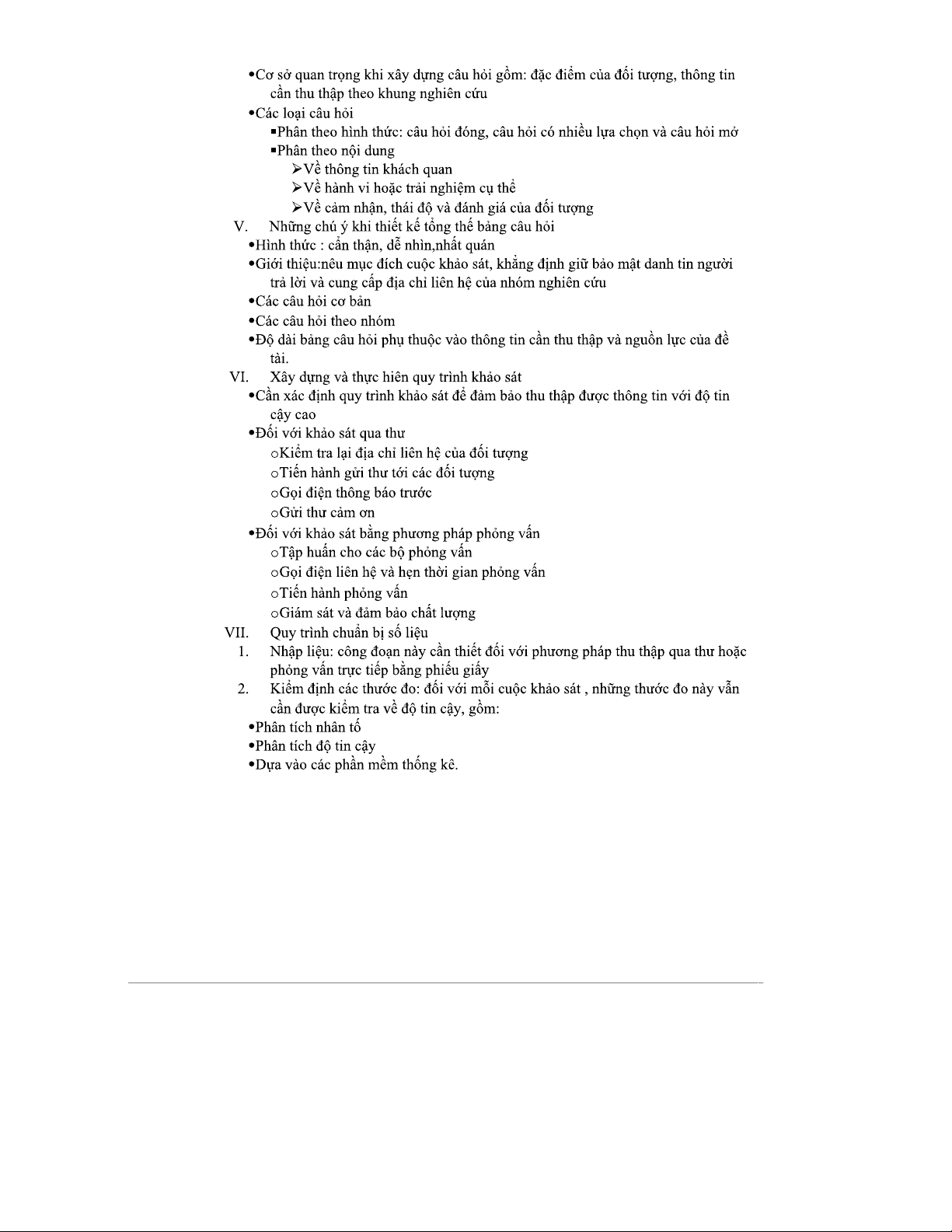 •Cơ sở quan trọng khi xây dựng câu hỏi gồm: đặc điểm của đối tượng, thông tin cần thu thập theo khung nghiên cứu
•Các loại câu hỏi
▪Phân theo hình thức: câu hỏi đóng, câu hỏi có nhiều lựa chọn và câu hỏi mở
▪Phân theo nội dung
➢Về thông tin khách quan
➢Về hành vi hoặc trải nghiệm cụ thể
➢Về cảm nhận, thái độ và đánh giá của đối tượng
V. Những chú ý khi thiết kế tổng thể bảng câu hỏi
•Hình thức : cẩn thận, dễ nhìn,nhất quán
•Giới thiệu:nêu mục đích cuộc khảo sát, khẳng định giữ bảo mật danh tin người trả lời và cung cấp địa chỉ liên hệ của nhóm nghiên cứu
•Các câu hỏi cơ bản
•Các câu hỏi theo nhóm
•Độ dài bảng câu hỏi phụ thuộc vào thông tin cần thu thập và nguồn lực của đề tài.
VI. Xây dựng và thực hiên quy trình khảo sát
•Cần xác định quy trình khảo sát để đảm bảo thu thập được thông tin với độ tin cậy cao
•Đối với khảo sát qua thư
oKiểm tra lại địa chỉ liên hệ của đối tượng
oTiến hành gửi thư tới các đối tượng
oGọi điện thông báo trước
oGửi thư cảm ơn
•Đối với khảo sát bằng phương pháp phỏng vấn
oTập huấn cho các bộ phỏng vấn
oGọi điện liên hệ và hẹn thời gian phỏng vấn
oTiến hành phỏng vấn
oGiám sát và đảm bảo chất lượng
VII. Quy trình chuẩn bị số liệu
1. Nhập liệu: công đoạn này cần thiết đối với phương pháp thu thập qua thư hoặc phỏng vấn trực tiếp bằng phiếu giấy
2. Kiểm định các thước đo: đối với mỗi cuộc khảo sát , những thước đo này vẫn cần được kiểm tra về độ tin cậy, gồm:
•Phân tích nhân tố
•Phân tích độ tin cậy
•Dựa vào các phần mềm thống kê.